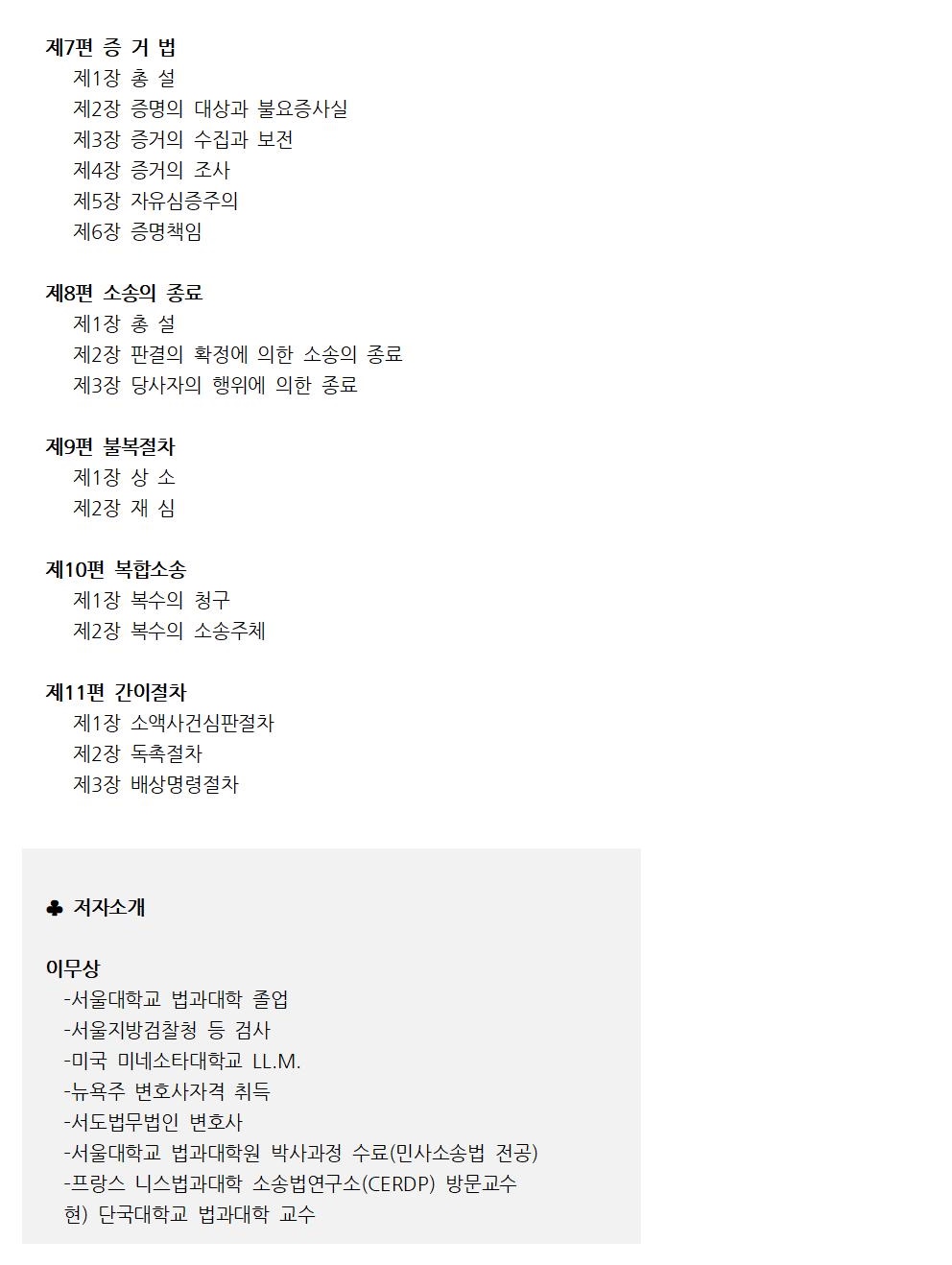 제7편 증 거 법
제1장 총 설
제2장 증명의 대상과 불요증사실
제3장 증거의 수집과 보전
제4장 증거의 조사
제5장 자유심증주의
제6장 증명책임

제8편 소송의 종료
제1장 총 설
제2장 판결의 확정에 의한 소송의 종료
제3장 당사자의 행위에 의한 종료

제9편 불복절차
제1장 상 소
제2장 재 심

제10편 복합소송
제1장 복수의 청구
제2장 복수의 소송주체

제11편 간이절차
제1장 소액사건심판절차
제2장 독촉절차
제3장 배상명령절차

♣ 저자소개

이무상
-서울대학교 법과대학 졸업
-서울지방검찰청 등 검사
-미국 미네소타대학교 LL.M.
-뉴욕주 변호사자격 취득
-서도법무법인 변호사
-서울대학교 법과대학원 박사과정 수료(민사소송법 전공)
-프랑스 니스법과대학 소송법연구소(CERDP) 방문교수
현) 단국대학교 법과대학 교수